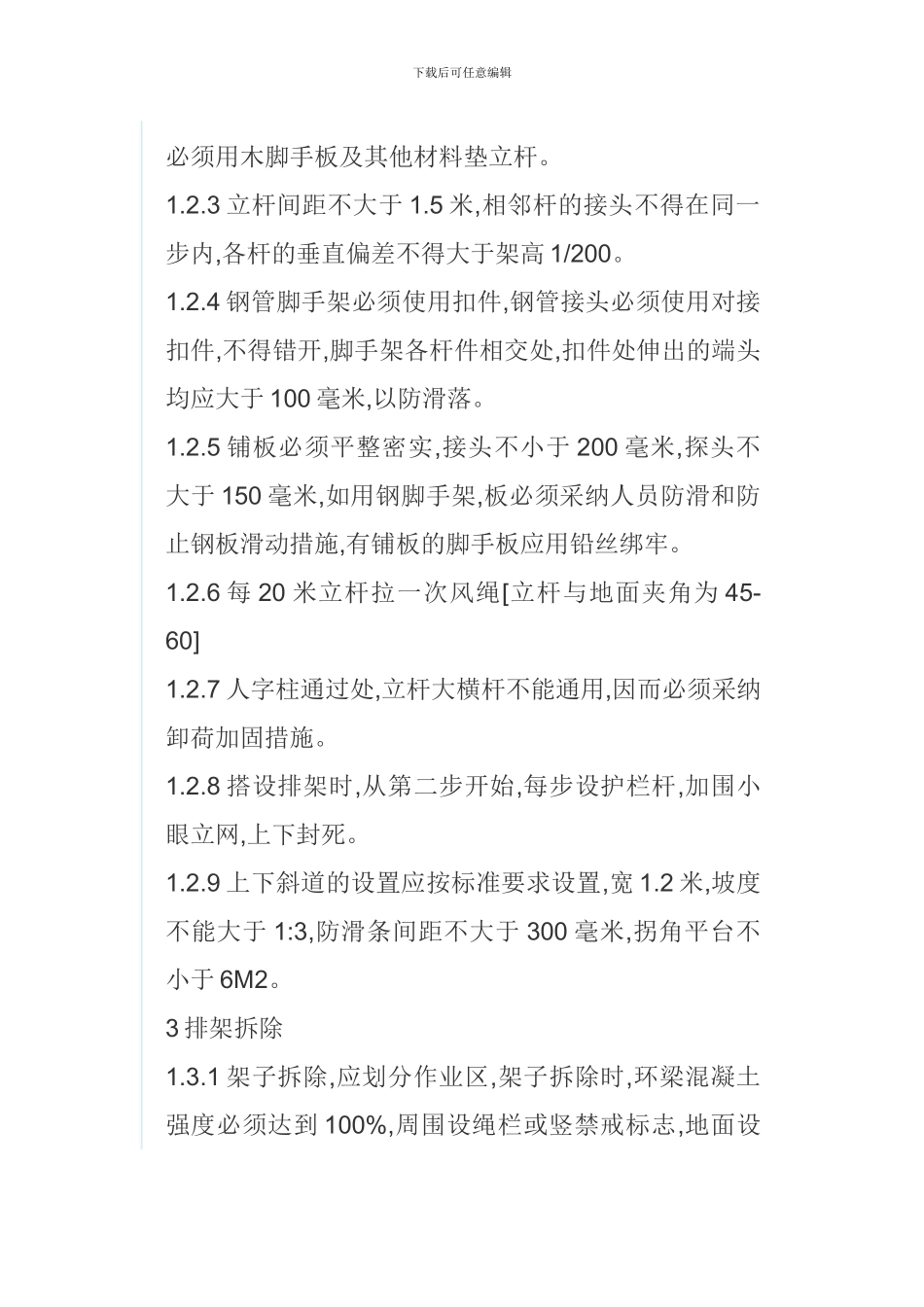 下载后可任意编辑

必须用木脚手板及其他材料垫立杆。

1.2.3 立杆间距不大于 1.5 米,相邻杆的接头不得在同一步内,各杆的垂直偏差不得大于架高 1/200。

1.2.4 钢管脚手架必须使用扣件,钢管接头必须使用对接扣件,不得错开,脚手架各杆件相交处,扣件处伸出的端头均应大于 100 毫米,以防滑落。

1.2.5 铺板必须平整密实,接头不小于 200 毫米,探头不大于 150 毫米,如用钢脚手架,板必须采纳人员防滑和防止钢板滑动措施,有铺板的脚手板应用铅丝绑牢。

1.2.6 每 20 米立杆拉一次风绳[立杆与地面夹角为 45-60]

1.2.7 人字柱通过处,立杆大横杆不能通用,因而必须采纳卸荷加固措施。

1.2.8 搭设排架时,从第二步开始,每步设护栏杆,加围小眼立网,上下封死。

1.2.9 上下斜道的设置应按标准要求设置,宽 1.2 米,坡度不能大于 1:3,防滑条间距不大于 300 毫米,拐角平台不小于 6M2。

3 排架拆除

1.3.1 架子拆除,应划分作业区,架子拆除时,环梁混凝土强度必须达到 100%,周围设绳栏或竖禁戒标志,地面设